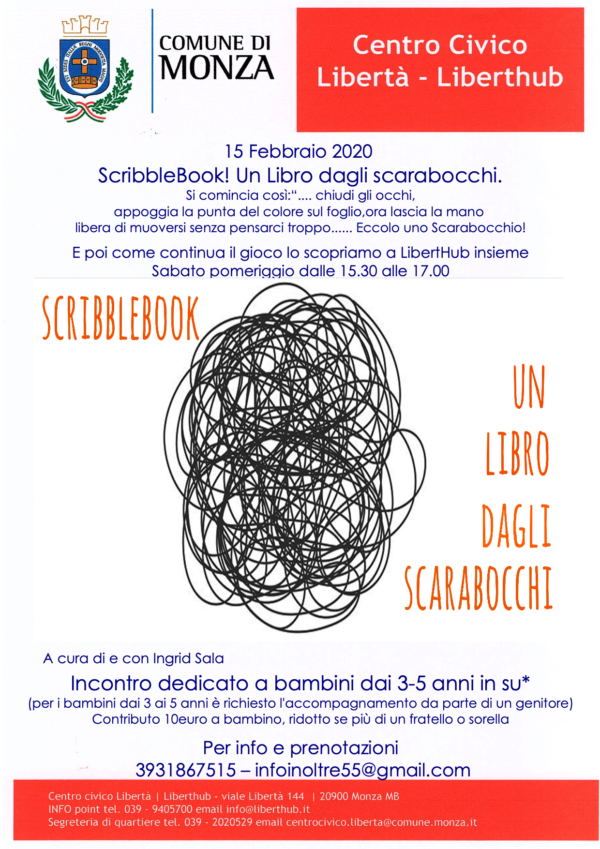 COMUNE DI
MONZA

Centro Civico
Libertà - Liberthub

15 Febbraio 2020

ScribbleBook! Un Libro dagli scarabocchi.

Si comincia così:".... chiudi gli occhi, appoggia la punta del colore sul foglio,ora lascia la mano libera di muoversi senza pensarci troppo...... Eccolo uno Scarabocchio!

E poi come continua il gioco lo scopriamo a LibertHub insieme Sabato pomeriggio dalle 15.30 alle 17.00

SCRIBBLEBOOK

UN
LIBRO
DAGLI
SCARABOCCHI

A cura di e con Ingrid Sala

Incontro dedicato a bambini dai 3-5 anni in su*

(per i bambini dai 3 ai 5 anni è richiesto l'accompagnamento da parte di un genitore)
Contributo 10euro a bambino, ridotto se più di un fratello o sorella

Per info e prenotazioni
3931867515 – infoinoltre55@gmail.com

Centro civico Libertà | Liberthub - viale Libertà 144 | 20900 Monza MB
INFO point tel. 039 - 9405700 email info@liberthub.it
Segreteria di quartiere tel. 039 - 2020529 email centrocivico.liberta@comune.monza.it